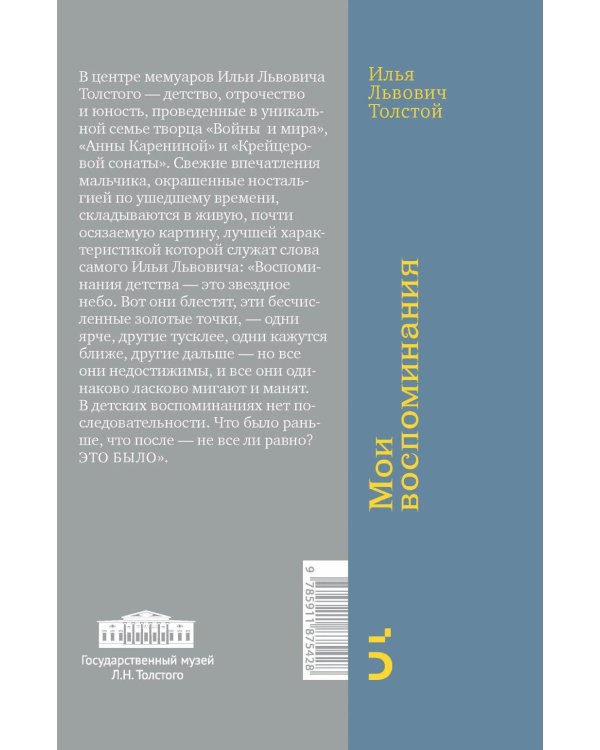 В центре мемуаров Ильи Львовича Толстого — детство, отрочество и юность, проведенные в уникальной семье творца «Войны и мира», «Анны Карениной» и «Крейцеровой сонаты». Свежие впечатления мальчика, окрашенные ностальгией по ушедшему времени, складываются в живую, почти осязаемую картину, лучшей характеристикой которой служат слова самого Ильи Львовича: «Воспоминания детства — это звездное небо. Вот они блестят, эти бесчисленные золотые точки, — одни ярче, другие тусклее, одни кажутся ближе, другие дальше — но все они недостижимы, и все они одинаково ласково мигают и манят. В детских воспоминаниях нет последовательности. Что было раньше, что после — не все ли равно? ЭТО БЫЛО».

Государственный музей
Л.Н. Толстого

9 785911 875428

Илья
Львович
Толстой

Мои
воспоминания